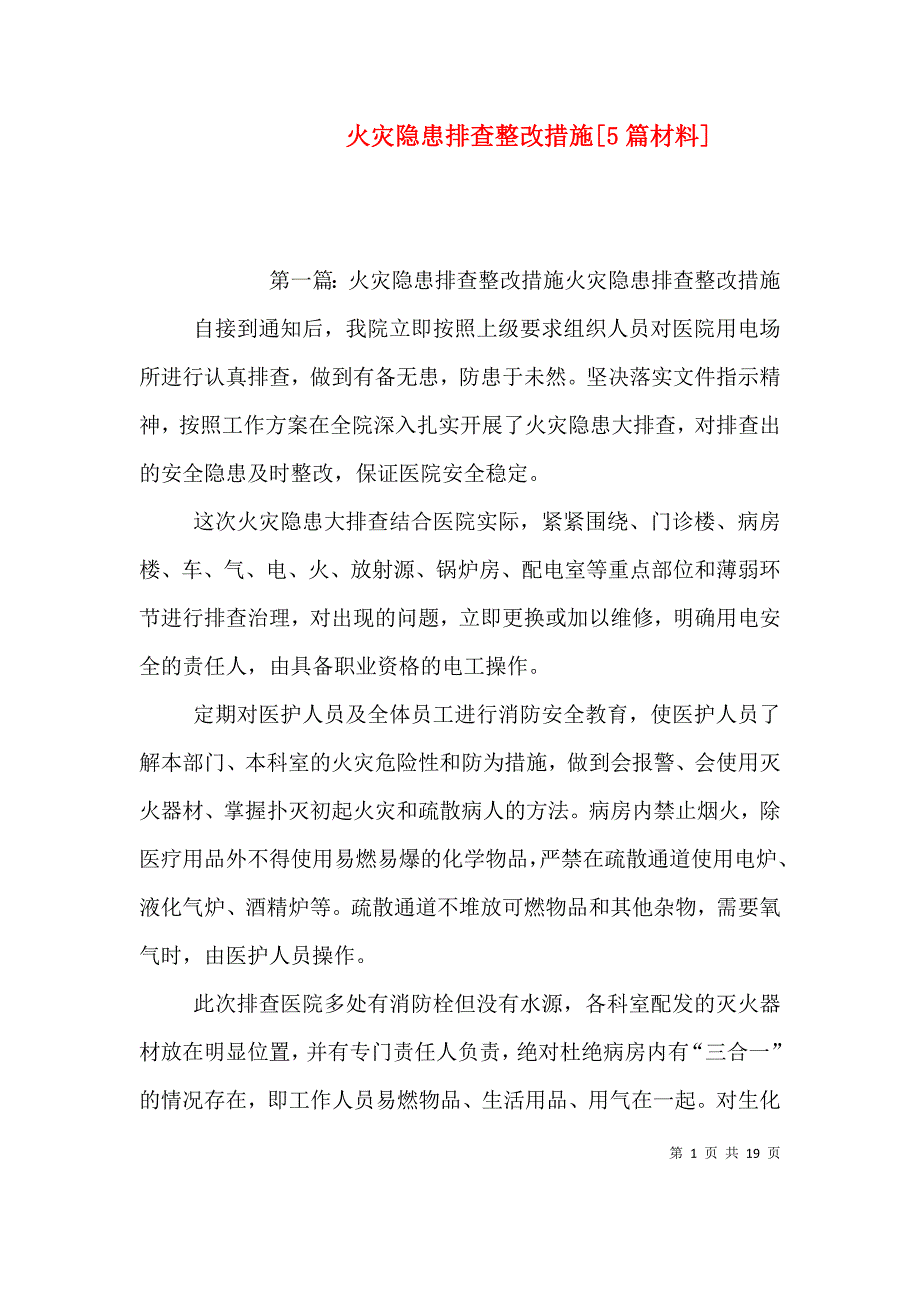 火灾隐患排查整改措施[5篇材料]

第一篇：火灾隐患排查整改措施火灾隐患排查整改措施

自接到通知后，我院立即按照上级要求组织人员对医院用电场所进行认真排查，做到有备无患，防患于未然。坚决落实文件指示精神，按照工作方案在全院深入扎实开展了火灾隐患大排查，对排查出的安全隐患及时整改，保证医院安全稳定。

这次火灾隐患大排查结合医院实际，紧紧围绕、门诊楼、病房楼、车、气、电、火、放射源、锅炉房、配电室等重点部位和薄弱环节进行排查治理，对出现的问题，立即更换或加以维修，明确用电安全的责任人，由具备职业资格的电工操作。

定期对医护人员及全体员工进行消防安全教育，使医护人员了解本部门、本科室的火灾危险性和防为措施，做到会报警、会使用灭火器材、掌握扑灭初起火灾和疏散病人的方法。病房内禁止烟火，除医疗用品外不得使用易燃易爆的化学物品，严禁在疏散通道使用电炉、液化气炉、酒精炉等。疏散通道不堆放可燃物品和其他杂物，需要氧气时，由医护人员操作。

此次排查医院多处有消防栓但没有水源，各科室配发的灭火器材放在明显位置，并有专门责任人负责，绝对杜绝病房内有“三合一”的情况存在，即工作人员易燃物品、生活用品、用气在一起。对生化

第 1 页 共 19 页